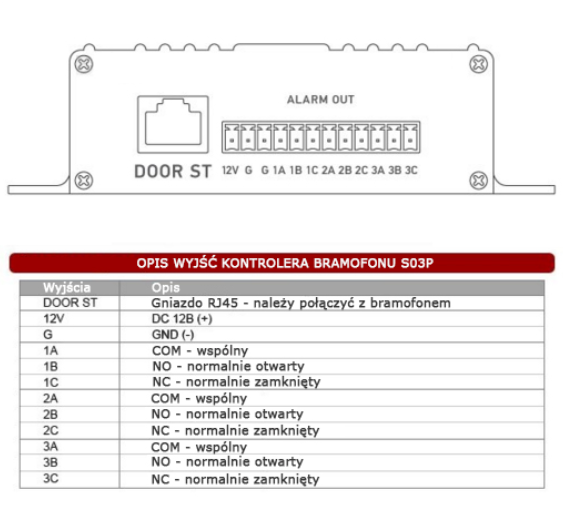 ALARM OUT

DOOR ST

12V G G 1A 1B 1C 2A 2B 2C 3A 3B 3C

OPIS WYJŚĆ KONTROLERA BRAMOFONU S03P

| Wyjścia | Opis |
|---|---|
| DOOR ST | Gniazdo RJ45 - należy połączyć z bramofonem |
| 12V | DC 12B (+) |
| G | GND (-) |
| 1A | COM - wspólny |
| 1B | NO - normalnie otwarty |
| 1C | NC - normalnie zamknięty |
| 2A | COM - wspólny |
| 2B | NO - normalnie otwarty |
| 2C | NC - normalnie zamknięty |
| 3A | COM - wspólny |
| 3B | NO - normalnie otwarty |
| 3C | NC - normalnie zamknięty |